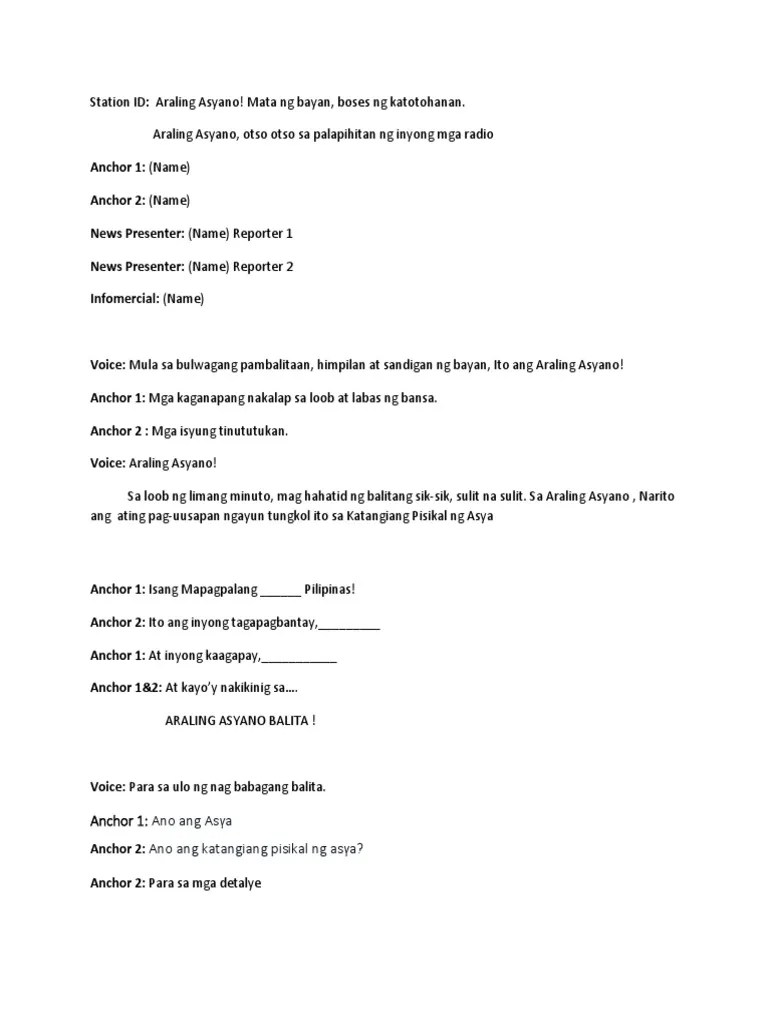 Station ID: Araling Asyano! Mata ng bayan, boses ng katotohanan.

Araling Asyano, otso otso sa palapihitan ng inyong mga radio

Anchor 1: (Name)

Anchor 2: (Name)

News Presenter: (Name) Reporter 1

News Presenter: (Name) Reporter 2

Infomercial: (Name)

Voice: Mula sa bulwagang pambalitaan, himpilan at sandigan ng bayan, Ito ang Araling Asyano!

Anchor 1: Mga kaganapang nakalap sa loob at labas ng bansa.

Anchor 2 : Mga isyung tinututukan.

Voice: Araling Asyano!

Sa loob ng limang minuto, mag hahatid ng balitang sik-sik, sulit na sulit. Sa Araling Asyano , Narito ang ating pag-uusapan ngayun tungkol ito sa Katangiang Pisikal ng Asya

Anchor 1: Isang Mapagpalang ______ Pilipinas!

Anchor 2: Ito ang inyong tagapagbantay,_________

Anchor 1: At inyong kaagapay,___________

Anchor 1&2: At kayo'y nakikinig sa....

ARALING ASYANO BALITA !

Voice: Para sa ulo ng nag babagang balita.

Anchor 1: Ano ang Asya

Anchor 2: Ano ang katangiang pisikal ng asya?

Anchor 2: Para sa mga detalye